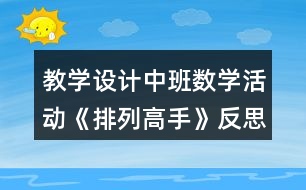 教学设计中班数学活动《排列高手》反思